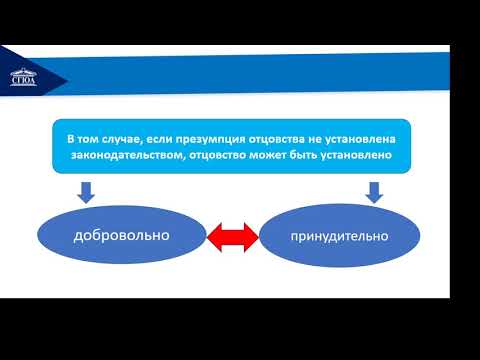 СГЮА

В том случае, если презумпция отцовства не установлена законодательством, отцовство может быть установлено

добровольно

принудительно